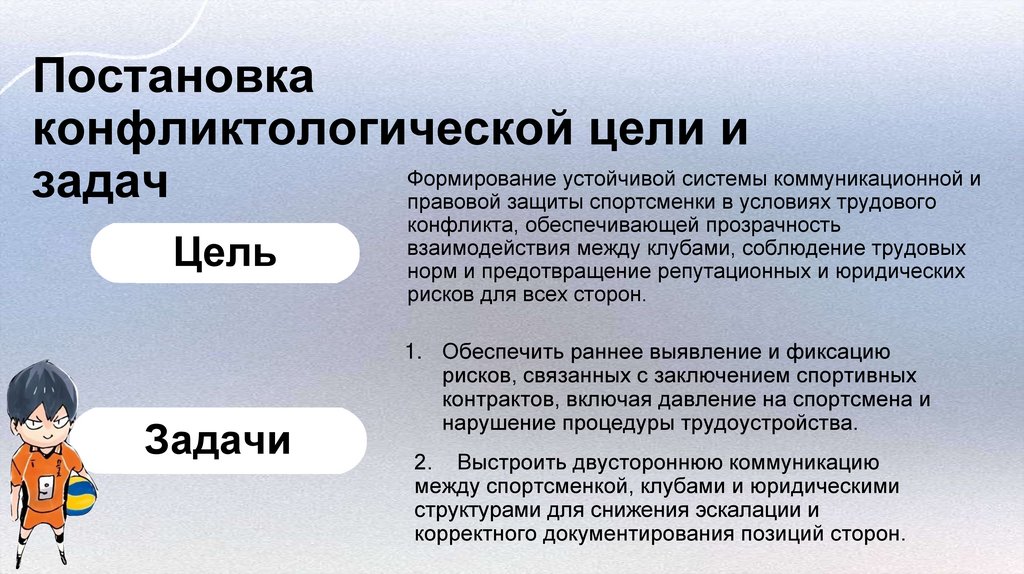 Постановка конфликтологической цели и задач

Цель

Формирование устойчивой системы коммуникационной и правовой защиты спортсменки в условиях трудового конфликта, обеспечивающей прозрачность взаимодействия между клубами, соблюдение трудовых норм и предотвращение репутационных и юридических рисков для всех сторон.

Задачи

1. Обеспечить раннее выявление и фиксацию рисков, связанных с заключением спортивных контрактов, включая давление на спортсмена и нарушение процедуры трудоустройства.

2. Выстроить двустороннюю коммуникацию между спортсменкой, клубами и юридическими структурами для снижения эскалации и корректного документирования позиций сторон.

9